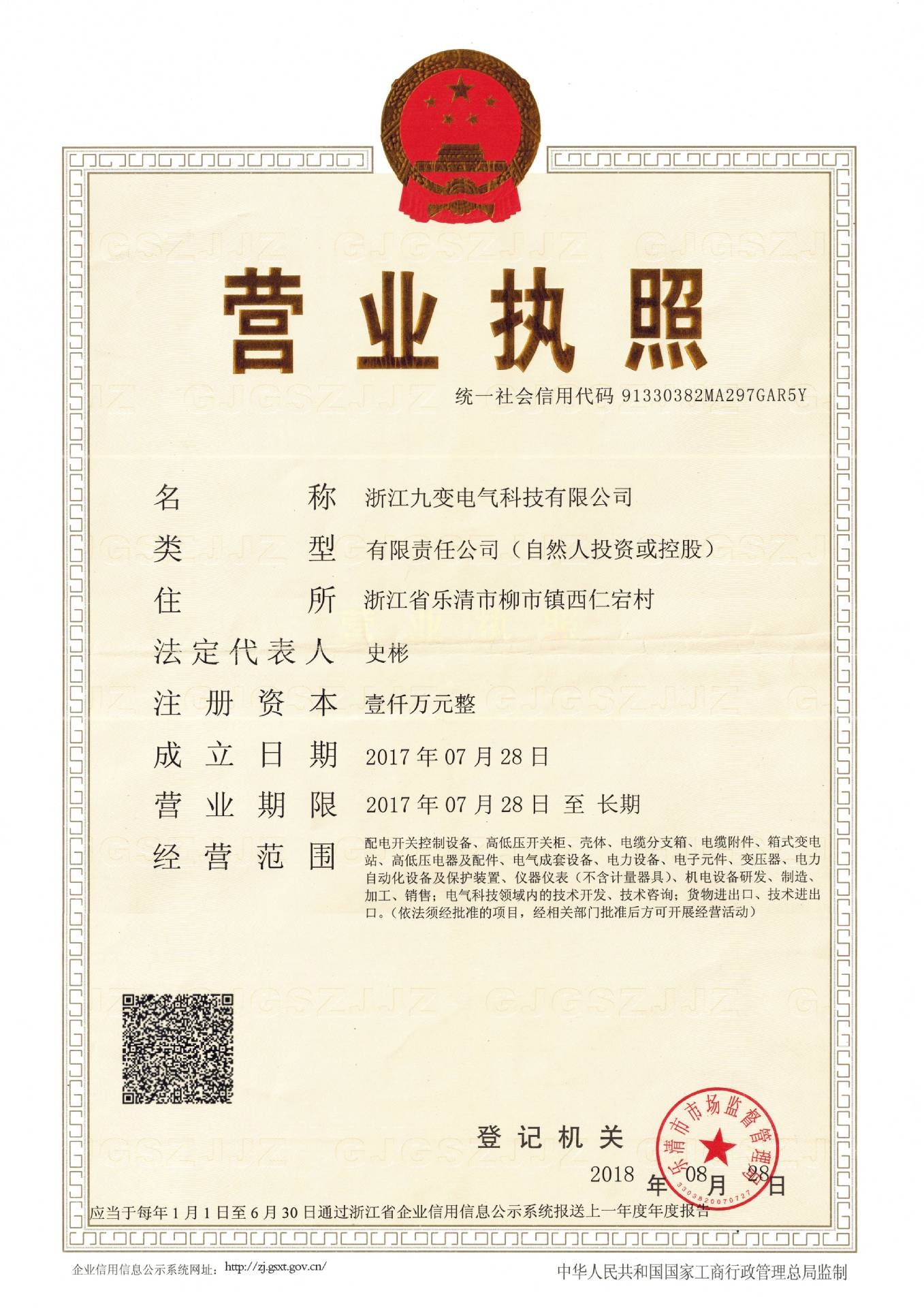 营业执照

统一社会信用代码 91330382MA297GAR5Y

名称 浙江九变电气科技有限公司

类型 有限责任公司（自然人投资或控股）

住所 浙江省乐清市柳市镇西仁宕村

法定代表人 史彬

注册资本 壹仟万元整

成立日期 2017年07月28日

营业期限 2017年07月28日 至 长期

经营范围 配电开关控制设备、高低压开关柜、壳体、电缆分支箱、电缆附件、箱式变电站、高低压电器及配件、电气成套设备、电力设备、电子元件、变压器、电力自动化设备及保护装置、仪器仪表（不含计量器具）、机电设备研发、制造、加工、销售；电气科技领域内的技术开发、技术咨询；货物进出口、技术进出口。（依法须经批准的项目，经相关部门批准后方可开展经营活动）

登记机关

乐清市市场监督管理局

3303820070727

2018年08月28日

应当于每年1月1日至6月30日通过浙江省企业信用信息公示系统报送上一年度年度报告

企业信用信息公示系统网址：http://zj.gsxt.gov.cn/

中华人民共和国国家工商行政管理总局监制

GJGSZJJZ